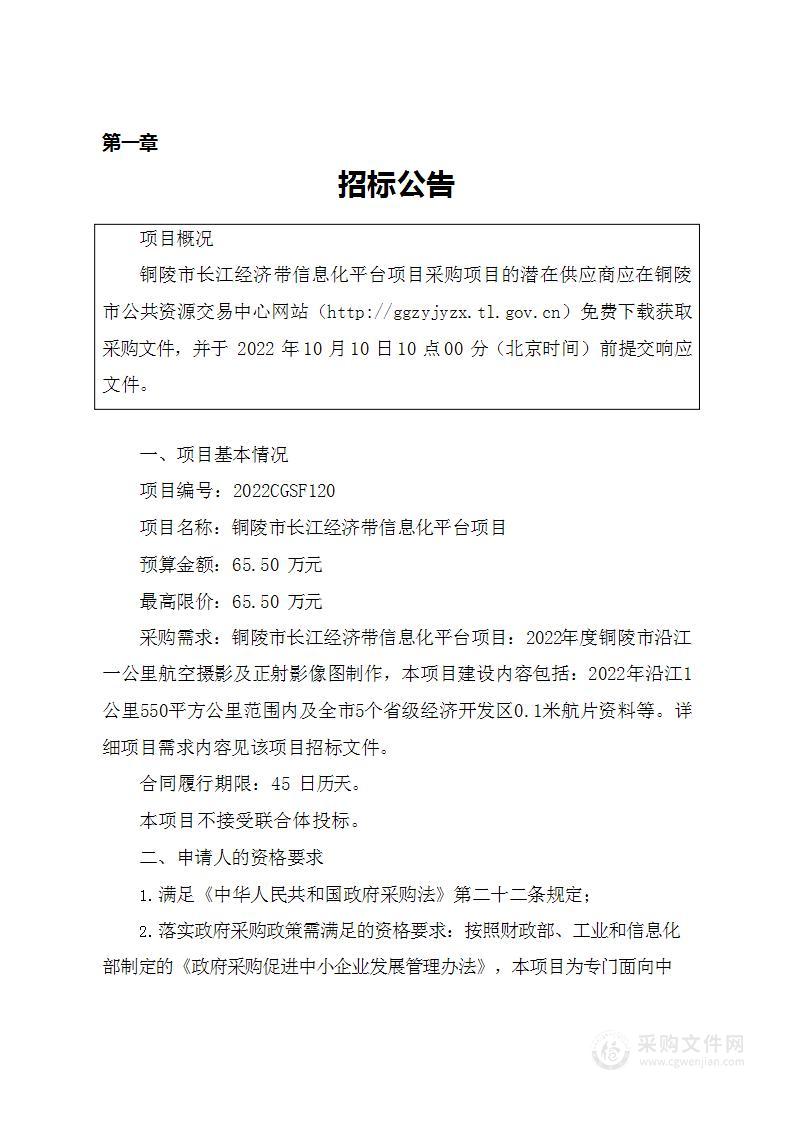 第一章

招标公告

项目概况

铜陵市长江经济带信息化平台项目采购项目的潜在供应商应在铜陵市公共资源交易中心网站（http://ggzyjyzx.tl.gov.cn）免费下载获取采购文件，并于 2022 年10 月10 日10 点00 分（北京时间）前提交响应文件。

一、项目基本情况

项目编号：2022CGSF120

项目名称：铜陵市长江经济带信息化平台项目

预算金额：65.50 万元

最高限价：65.50 万元

采购需求：铜陵市长江经济带信息化平台项目：2022年度铜陵市沿江一公里航空摄影及正射影像图制作，本项目建设内容包括：2022年沿江1公里550平方公里范围内及全市5个省级经济开发区0.1米航片资料等。详细项目需求内容见该项目招标文件。

合同履行期限：45 日历天。

本项目不接受联合体投标。

二、申请人的资格要求

1.满足《中华人民共和国政府采购法》第二十二条规定；

2.落实政府采购政策需满足的资格要求：按照财政部、工业和信息化部制定的《政府采购促进中小企业发展管理办法》，本项目为专门面向中

采购文件网
www.cgwenjian.com